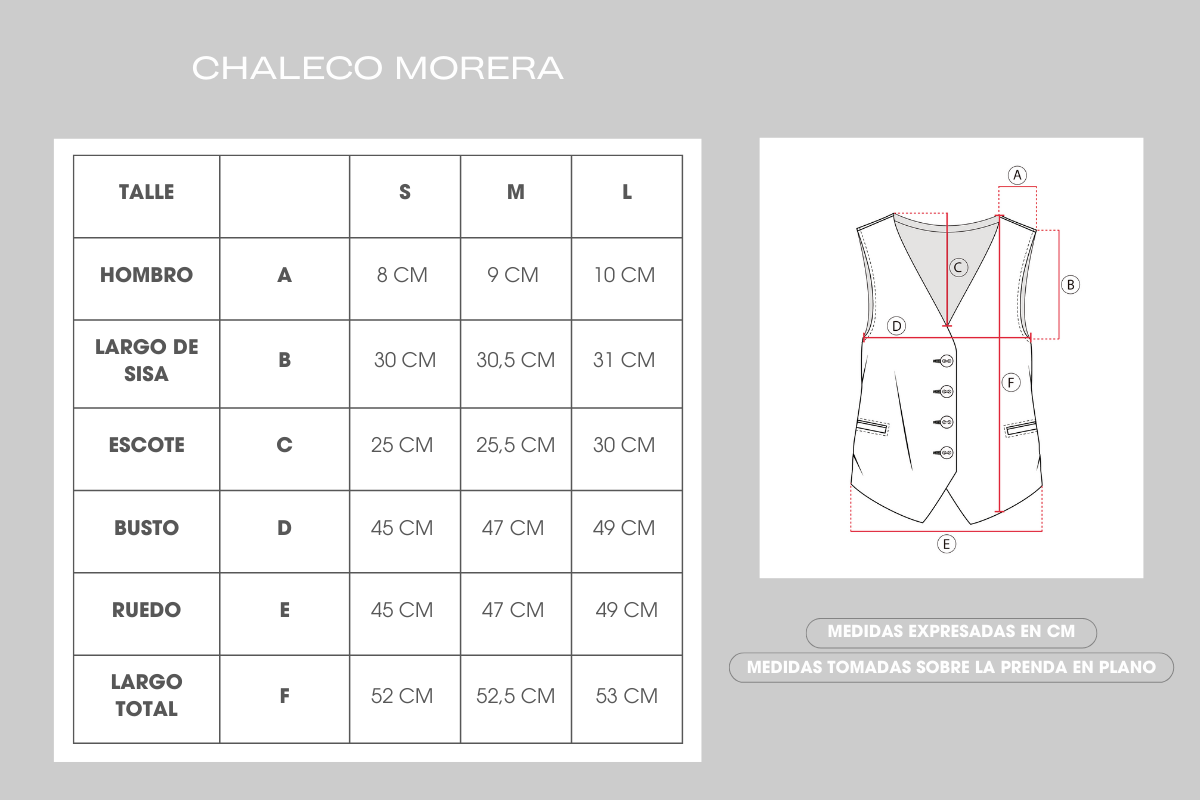 CHALECO MORERA

| TALLE | | S | M | L |
|---|---|---|---|---|
| HOMBRO | A | 8 CM | 9 CM | 10 CM |
| LARGO DE SISA | B | 30 CM | 30,5 CM | 31 CM |
| ESCOTE | C | 25 CM | 25,5 CM | 30 CM |
| BUSTO | D | 45 CM | 47 CM | 49 CM |
| RUEDO | E | 45 CM | 47 CM | 49 CM |
| LARGO TOTAL | F | 52 CM | 52,5 CM | 53 CM |

A
B
C
D
F
E

MEDIDAS EXPRESADAS EN CM
MEDIDAS TOMADAS SOBRE LA PRENDA EN PLANO